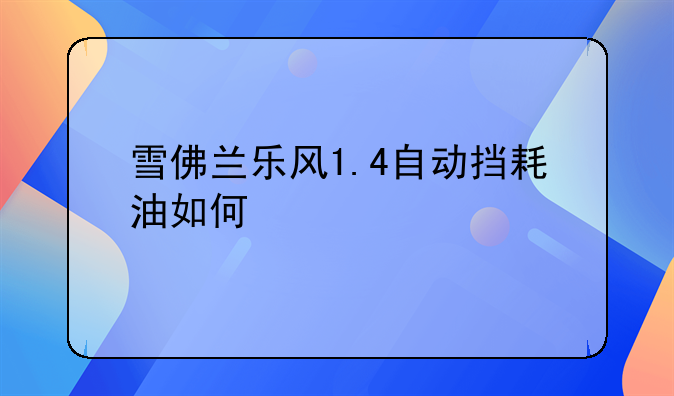 雪佛兰乐风1.4自动挡耗油如何